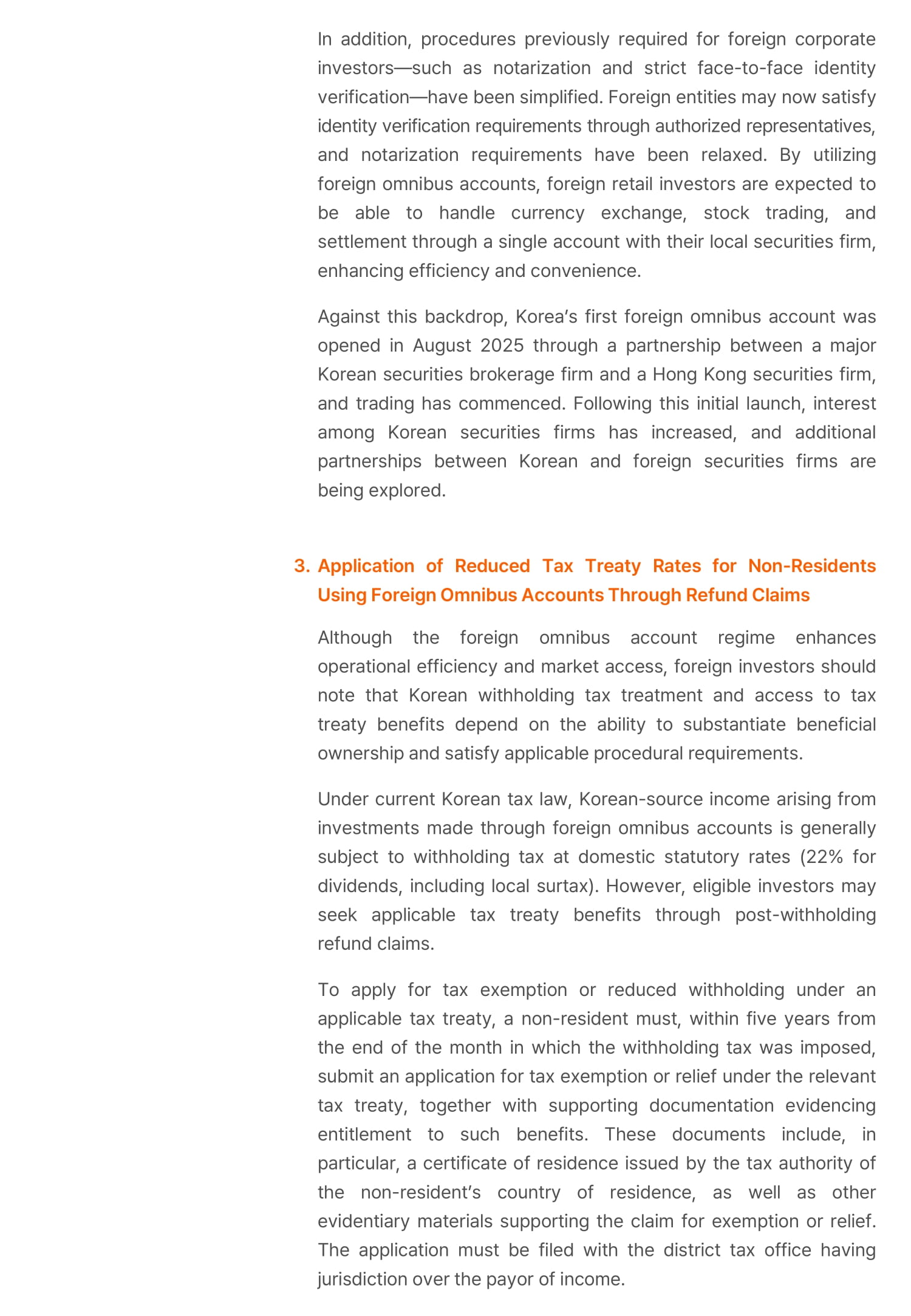 In addition, procedures previously required for foreign corporate investors—such as notarization and strict face-to-face identity verification—have been simplified. Foreign entities may now satisfy identity verification requirements through authorized representatives, and notarization requirements have been relaxed. By utilizing foreign omnibus accounts, foreign retail investors are expected to be able to handle currency exchange, stock trading, and settlement through a single account with their local securities firm, enhancing efficiency and convenience.

Against this backdrop, Korea's first foreign omnibus account was opened in August 2025 through a partnership between a major Korean securities brokerage firm and a Hong Kong securities firm, and trading has commenced. Following this initial launch, interest among Korean securities firms has increased, and additional partnerships between Korean and foreign securities firms are being explored.

3. Application of Reduced Tax Treaty Rates for Non-Residents Using Foreign Omnibus Accounts Through Refund Claims

Although the foreign omnibus account regime enhances operational efficiency and market access, foreign investors should note that Korean withholding tax treatment and access to tax treaty benefits depend on the ability to substantiate beneficial ownership and satisfy applicable procedural requirements.

Under current Korean tax law, Korean-source income arising from investments made through foreign omnibus accounts is generally subject to withholding tax at domestic statutory rates (22% for dividends, including local surtax). However, eligible investors may seek applicable tax treaty benefits through post-withholding refund claims.

To apply for tax exemption or reduced withholding under an applicable tax treaty, a non-resident must, within five years from the end of the month in which the withholding tax was imposed, submit an application for tax exemption or relief under the relevant tax treaty, together with supporting documentation evidencing entitlement to such benefits. These documents include, in particular, a certificate of residence issued by the tax authority of the non-resident's country of residence, as well as other evidentiary materials supporting the claim for exemption or relief. The application must be filed with the district tax office having jurisdiction over the payor of income.